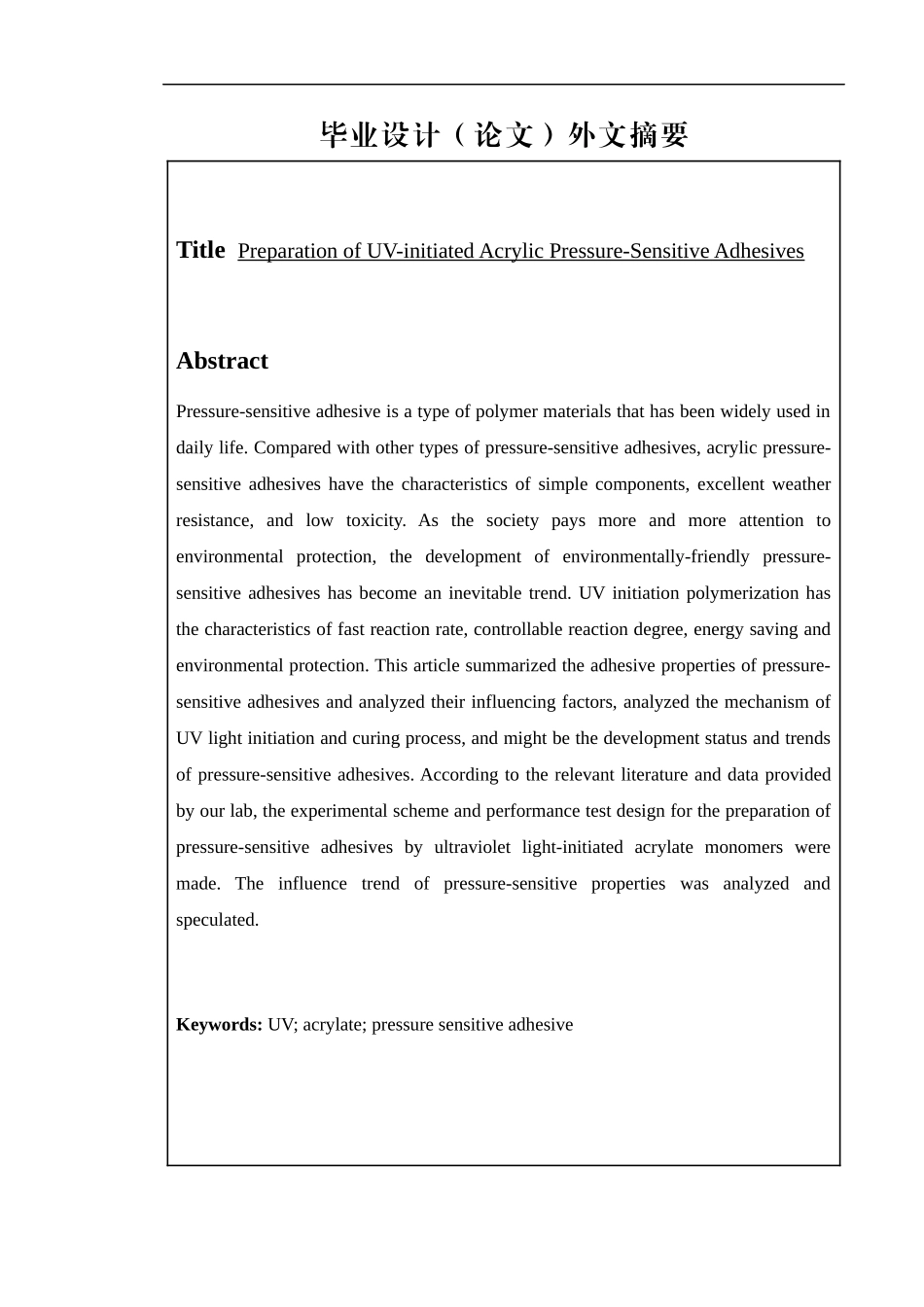 毕业设计（论文）外文摘要

Title Preparation of UV-initiated Acrylic Pressure-Sensitive Adhesives

Abstract

Pressure-sensitive adhesive is a type of polymer materials that has been widely used in daily life. Compared with other types of pressure-sensitive adhesives, acrylic pressure-sensitive adhesives have the characteristics of simple components, excellent weather resistance, and low toxicity. As the society pays more and more attention to environmental protection, the development of environmentally-friendly pressure-sensitive adhesives has become an inevitable trend. UV initiation polymerization has the characteristics of fast reaction rate, controllable reaction degree, energy saving and environmental protection. This article summarized the adhesive properties of pressure-sensitive adhesives and analyzed their influencing factors, analyzed the mechanism of UV light initiation and curing process, and might be the development status and trends of pressure-sensitive adhesives. According to the relevant literature and data provided by our lab, the experimental scheme and performance test design for the preparation of pressure-sensitive adhesives by ultraviolet light-initiated acrylate monomers were made. The influence trend of pressure-sensitive properties was analyzed and speculated.

Keywords: UV; acrylate; pressure sensitive adhesive